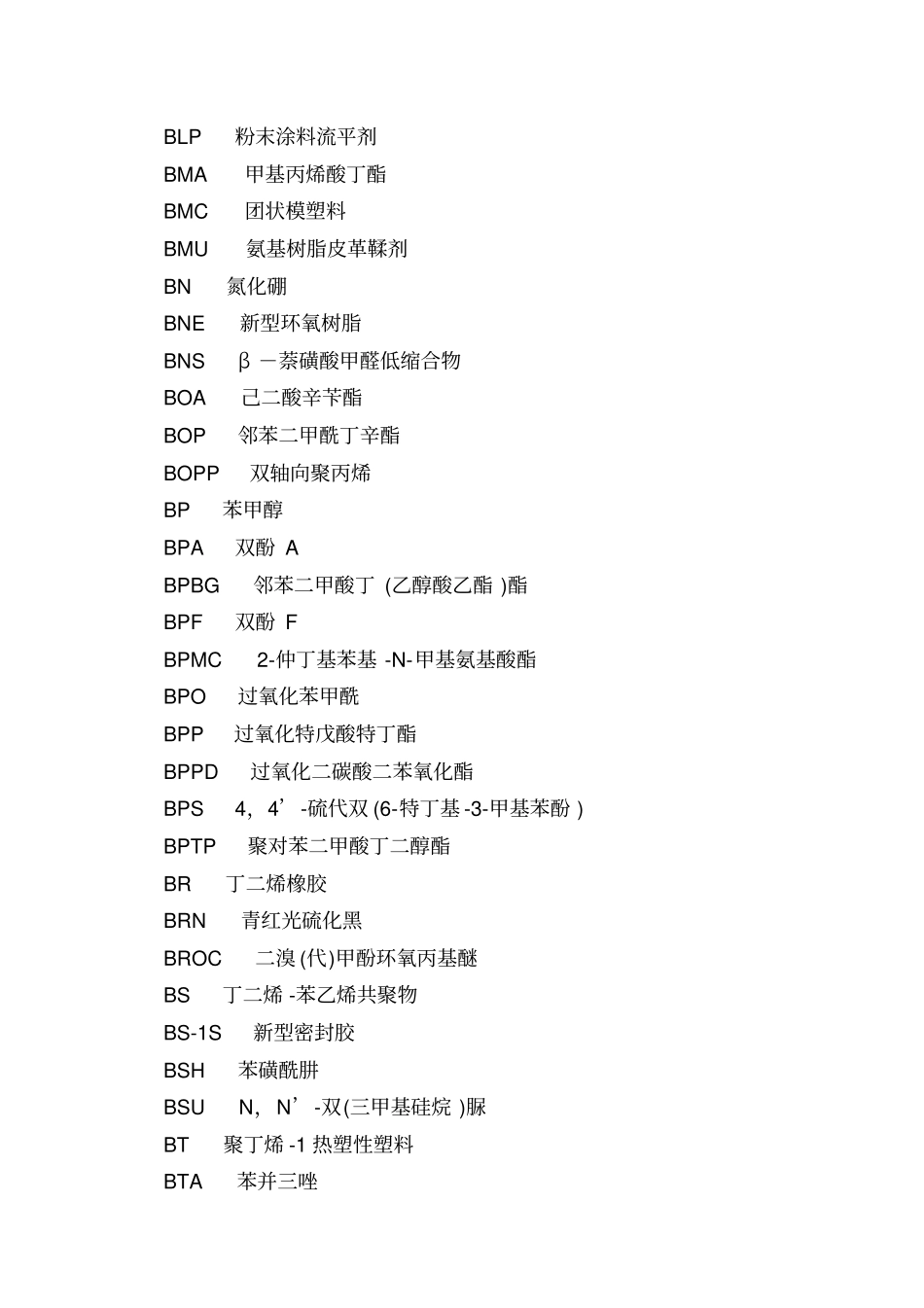 BLP 粉末涂料流平剂

BMA 甲基丙烯酸丁酯

BMC 团状模塑料

BMU 氨基树脂皮革鞣剂

BN 氮化硼

BNE 新型环氧树脂

BNS β －萘磺酸甲醛低缩合物

BOA 己二酸辛苄酯

BOP 邻苯二甲酰丁辛酯

BOPP 双轴向聚丙烯

BP 苯甲醇

BPA 双酚 A

BPBG 邻苯二甲酸丁 (乙醇酸乙酯 )酯

BPF 双酚 F

BPMC 2-仲丁基苯基 -N-甲基氨基酸酯

BPO 过氧化苯甲酰

BPP 过氧化特戊酸特丁酯

BPPD 过氧化二碳酸二苯氧化酯

BPS 4，4’-硫代双 (6-特丁基 -3-甲基苯酚 )

BPTP 聚对苯二甲酸丁二醇酯

BR 丁二烯橡胶

BRN 青红光硫化黑

BROC 二溴 (代)甲酚环氧丙基醚

BS 丁二烯 -苯乙烯共聚物

BS-1S 新型密封胶

BSH 苯磺酰肼

BSU N，N’-双(三甲基硅烷 )脲

BT 聚丁烯 -1 热塑性塑料

BTA 苯并三唑